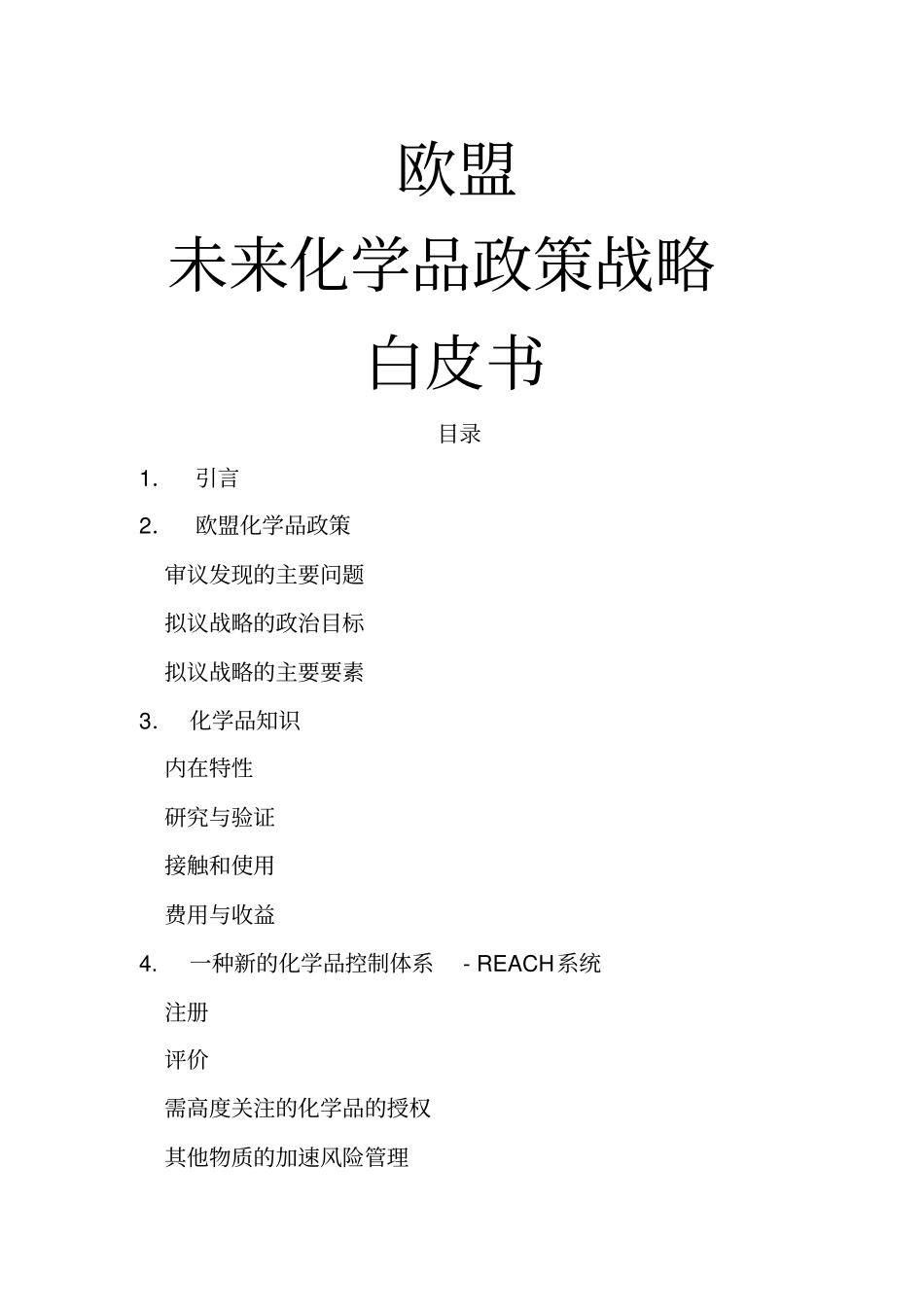 欧盟

未来化学品政策战略

白皮书

目录

1. 引言

2. 欧盟化学品政策

审议发现的主要问题

拟议战略的政治目标

拟议战略的主要要素

3. 化学品知识

内在特性

研究与验证

接触和使用

费用与收益

4. 一种新的化学品控制体系 - REACH系统

注册

评价

需高度关注的化学品的授权

其他物质的加速风险管理